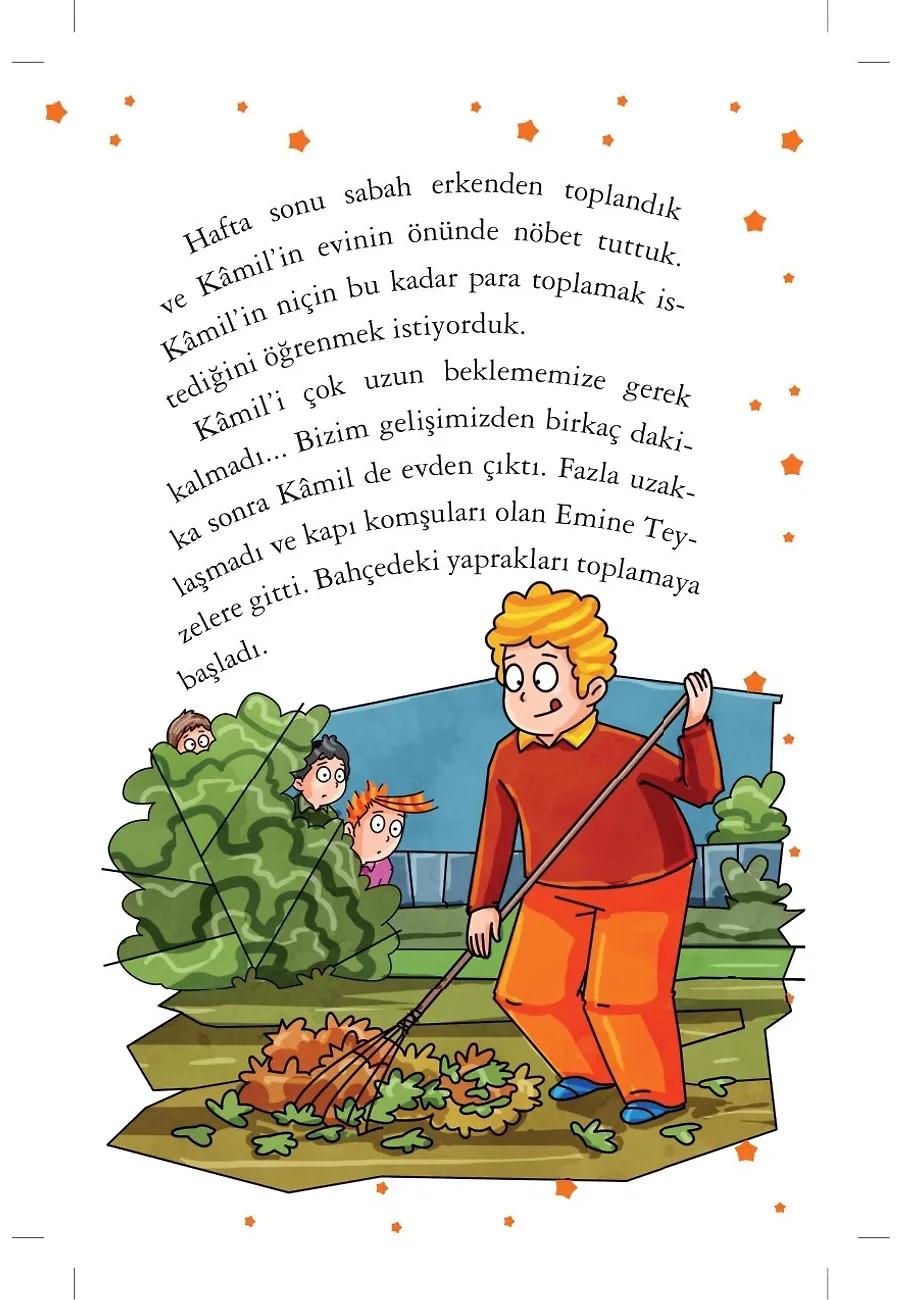 Hafta sonu sabah erkenden toplandık ve Kâmil'in evinin önünde nöbet tuttuk. Kâmil'in niçin bu kadar para toplamak istediğini öğrenmek istiyorduk.

Kâmil'i çok uzun beklememize gerek kalmadı... Bizim gelişimizden birkaç dakika sonra Kâmil de evden çıktı. Fazla uzaklaşmadı ve kapı komşuları olan Emine Teyzelere gitti. Bahçedeki yaprakları toplamaya başladı.